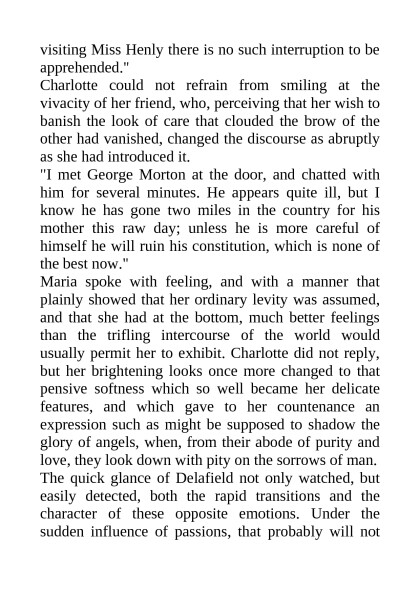 visiting Miss Henly there is no such interruption to be apprehended."
Charlotte could not refrain from smiling at the vivacity of her friend, who, perceiving that her wish to banish the look of care that clouded the brow of the other had vanished, changed the discourse as abruptly as she had introduced it.
"I met George Morton at the door, and chatted with him for several minutes. He appears quite ill, but I know he has gone two miles in the country for his mother this raw day; unless he is more careful of himself he will ruin his constitution, which is none of the best now."
Maria spoke with feeling, and with a manner that plainly showed that her ordinary levity was assumed, and that she had at the bottom, much better feelings than the trifling intercourse of the world would usually permit her to exhibit. Charlotte did not reply, but her brightening looks once more changed to that pensive softness which so well became her delicate features, and which gave to her countenance an expression such as might be supposed to shadow the glory of angels, when, from their abode of purity and love, they look down with pity on the sorrows of man.
The quick glance of Delafield not only watched, but easily detected, both the rapid transitions and the character of these opposite emotions. Under the sudden influence of passions, that probably will not